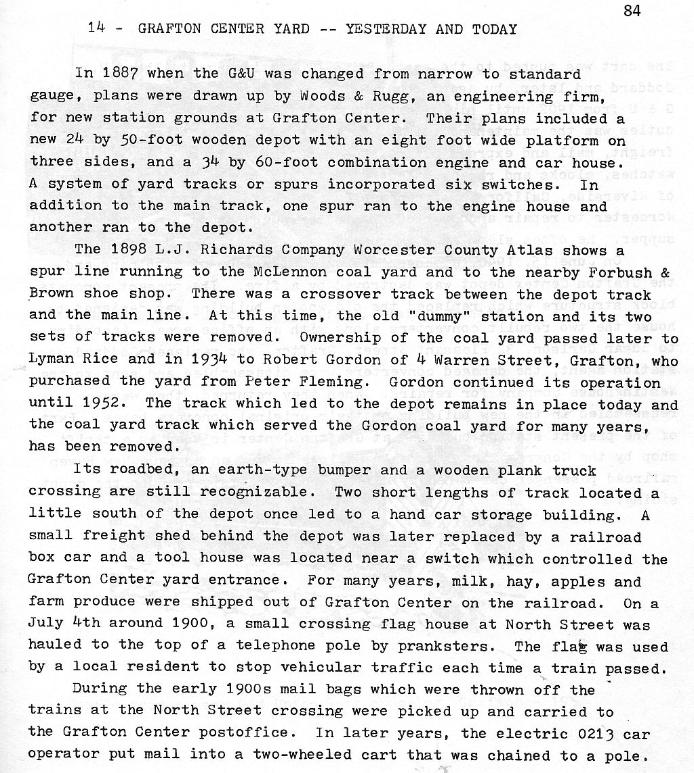 84

14 - GRAFTON CENTER YARD -- YESTERDAY AND TODAY

In 1887 when the G&U was changed from narrow to standard gauge, plans were drawn up by Woods & Rugg, an engineering firm, for new station grounds at Grafton Center. Their plans included a new 24 by 50-foot wooden depot with an eight foot wide platform on three sides, and a 34 by 60-foot combination engine and car house. A system of yard tracks or spurs incorporated six switches. In addition to the main track, one spur ran to the engine house and another ran to the depot.

The 1898 L.J. Richards Company Worcester County Atlas shows a spur line running to the McLennon coal yard and to the nearby Forbush & Brown shoe shop. There was a crossover track between the depot track and the main line. At this time, the old "dummy" station and its two sets of tracks were removed. Ownership of the coal yard passed later to Lyman Rice and in 1934 to Robert Gordon of 4 Warren Street, Grafton, who purchased the yard from Peter Fleming. Gordon continued its operation until 1952. The track which led to the depot remains in place today and the coal yard track which served the Gordon coal yard for many years, has been removed.

Its roadbed, an earth-type bumper and a wooden plank truck crossing are still recognizable. Two short lengths of track located a little south of the depot once led to a hand car storage building. A small freight shed behind the depot was later replaced by a railroad box car and a tool house was located near a switch which controlled the Grafton Center yard entrance. For many years, milk, hay, apples and farm produce were shipped out of Grafton Center on the railroad. On a July 4th around 1900, a small crossing flag house at North Street was hauled to the top of a telephone pole by pranksters. The flag was used by a local resident to stop vehicular traffic each time a train passed.

During the early 1900s mail bags which were thrown off the trains at the North Street crossing were picked up and carried to the Grafton Center postoffice. In later years, the electric 0213 car operator put mail into a two-wheeled cart that was chained to a pole.